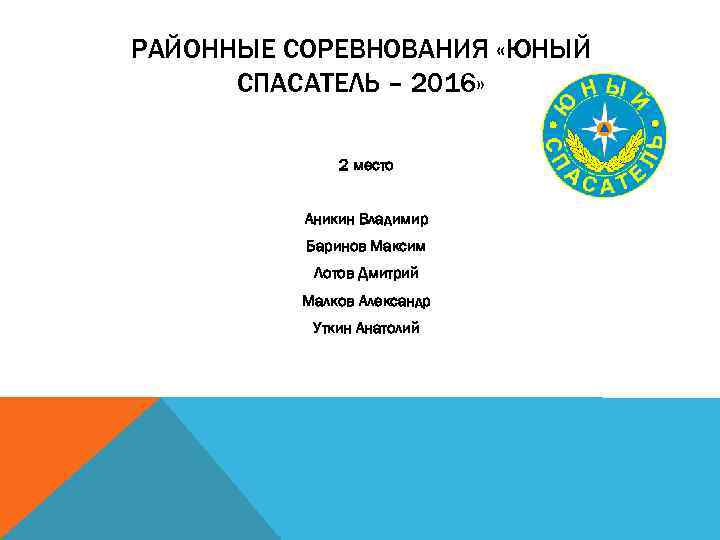 РАЙОННЫЕ СОРЕВНОВАНИЯ «ЮНЫЙ СПАСАТЕЛЬ – 2016»

ЮНЫЙ СПАСАТЕЛЬ

2 место

Аникин Владимир

Баринов Максим

Лотов Дмитрий

Малков Александр

Уткин Анатолий